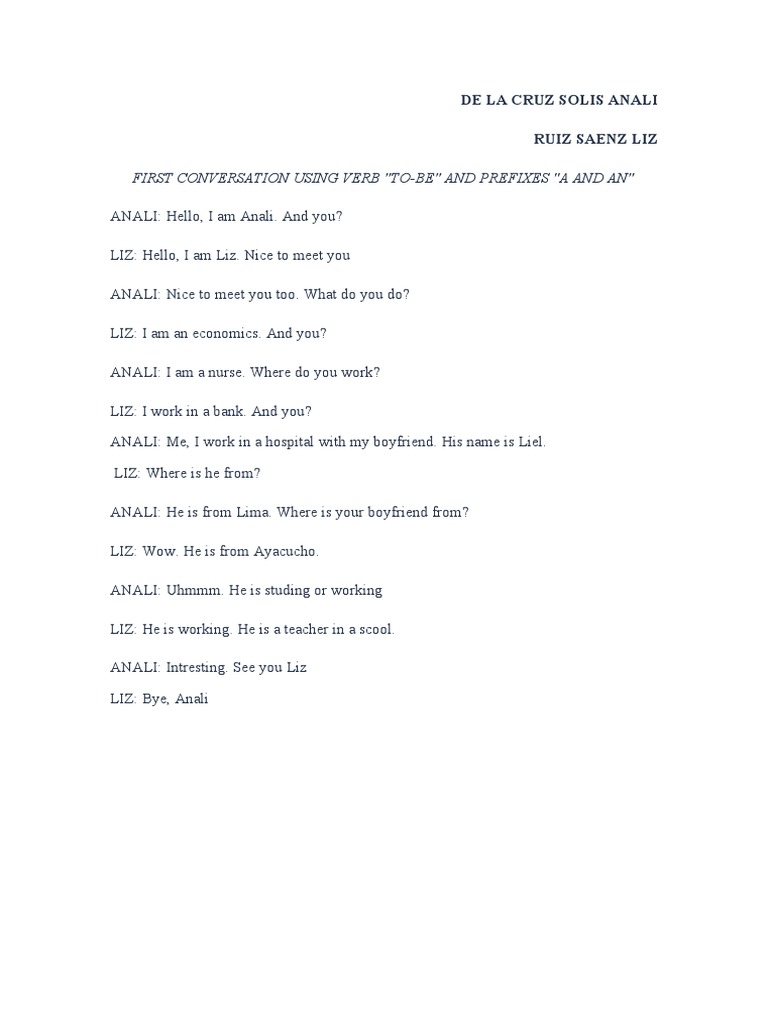 DE LA CRUZ SOLIS ANALI

RUIZ SAENZ LIZ

FIRST CONVERSATION USING VERB "TO-BE" AND PREFIXES "A AND AN"

ANALI: Hello, I am Anali. And you?

LIZ: Hello, I am Liz. Nice to meet you

ANALI: Nice to meet you too. What do you do?

LIZ: I am an economics. And you?

ANALI: I am a nurse. Where do you work?

LIZ: I work in a bank. And you?

ANALI: Me, I work in a hospital with my boyfriend. His name is Liel.

LIZ: Where is he from?

ANALI: He is from Lima. Where is your boyfriend from?

LIZ: Wow. He is from Ayacucho.

ANALI: Uhmmm. He is studing or working

LIZ: He is working. He is a teacher in a scool.

ANALI: Intresting. See you Liz

LIZ: Bye, Anali